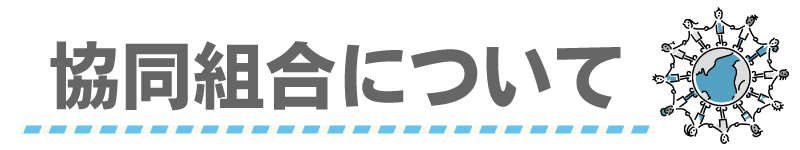 協同組合について